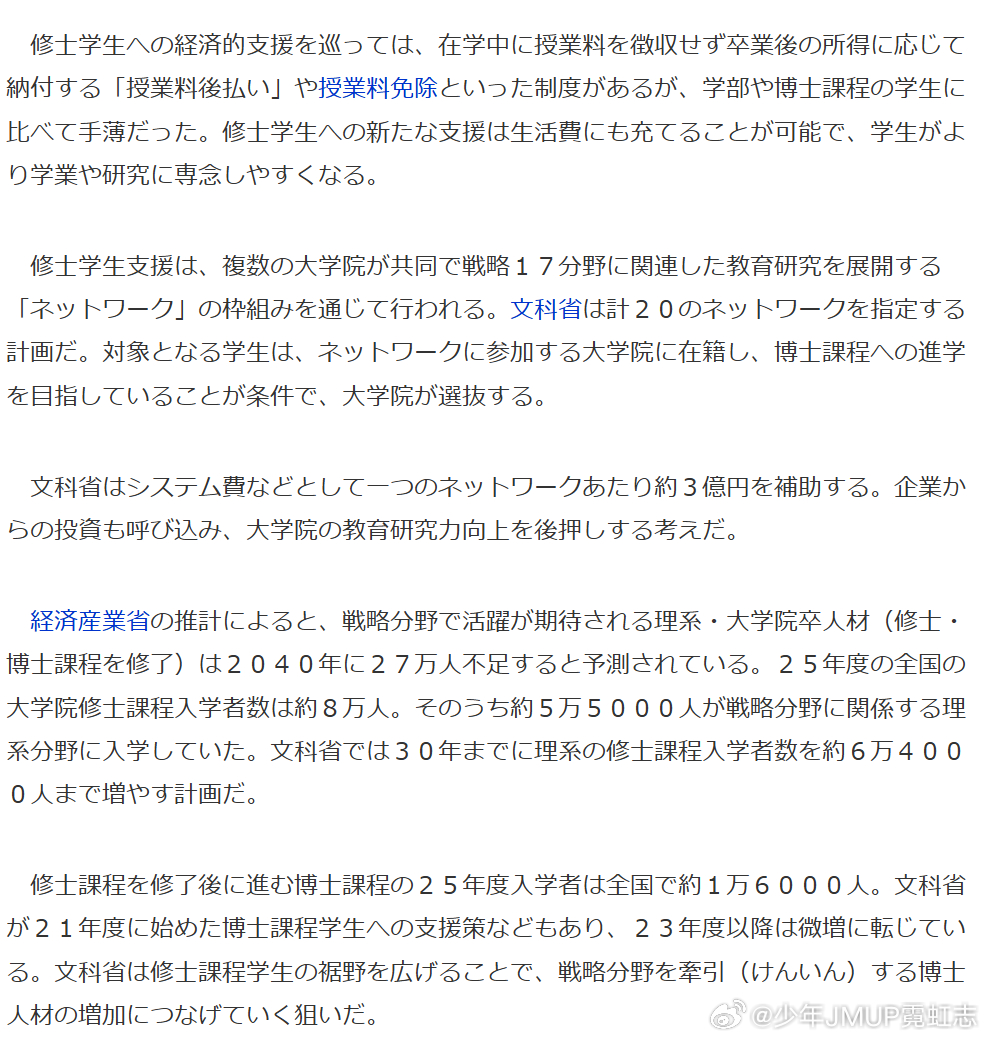 修士学生への経済的支援を巡っては、在学中に授業料を徴収せず卒業後の所得に応じて納付する「授業料後払い」や授業料免除といった制度があるが、学部や博士課程の学生に比べて手薄だった。修士学生への新たな支援は生活費にも充てることが可能で、学生がより学業や研究に専念しやすくなる。

修士学生支援は、複数の大学院が共同で戦略１７分野に関連した教育研究を展開する「ネットワーク」の枠組みを通じて行われる。文科省は計２０のネットワークを指定する計画だ。対象となる学生は、ネットワークに参加する大学院に在籍し、博士課程への進学を目指していることが条件で、大学院が選抜する。

文科省はシステム費などとして一つのネットワークあたり約３億円を補助する。企業からの投資も呼び込み、大学院の教育研究力向上を後押しする考えだ。

経済産業省の推計によると、戦略分野で活躍が期待される理系・大学院卒人材（修士・博士課程を修了）は２０４０年に２７万人不足すると予測されている。２５年度の全国の大学院修士課程入学者数は約８万人。そのうち約５万５０００人が戦略分野に関係する理系分野に入学していた。文科省では３０年までに理系の修士課程入学者数を約６万４０００人まで増やす計画だ。

修士課程を修了後に進む博士課程の２５年度入学者は全国で約１万６０００人。文科省が２１年度に始めた博士課程学生への支援策などもあり、２３年度以降は微増に転じている。文科省は修士課程学生の裾野を広げることで、戦略分野を牽引（けんいん）する博士人材の増加につなげていく狙いだ。

@少年JMUP霓虹志